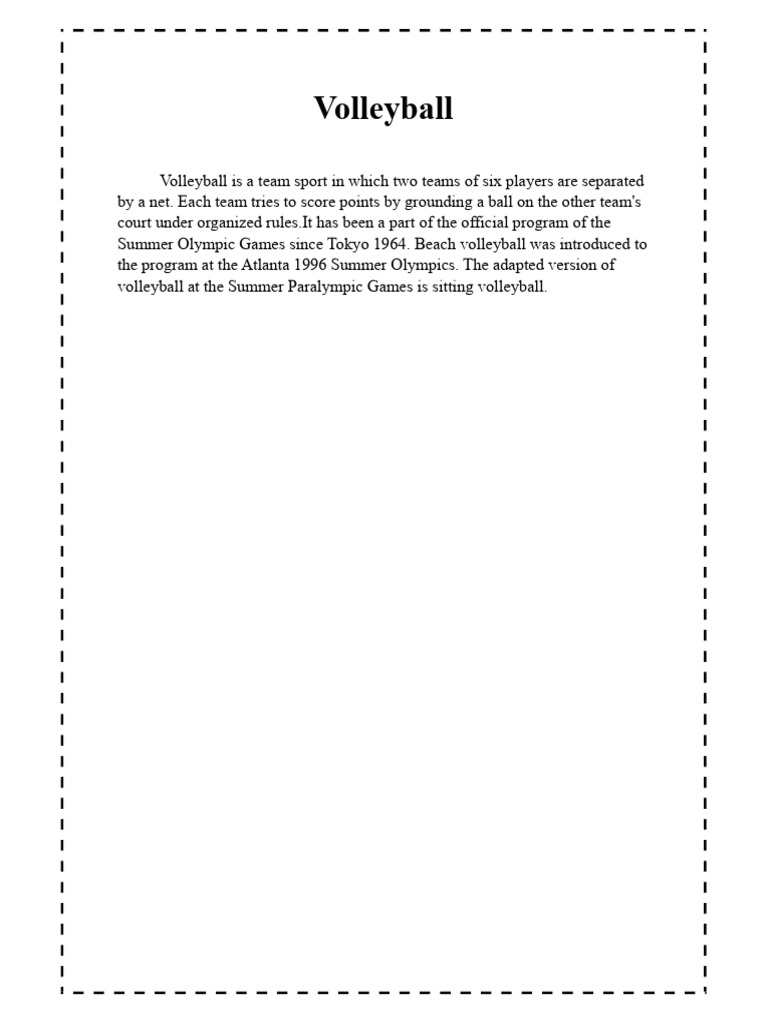 Volleyball

Volleyball is a team sport in which two teams of six players are separated by a net. Each team tries to score points by grounding a ball on the other team's court under organized rules.It has been a part of the official program of the Summer Olympic Games since Tokyo 1964. Beach volleyball was introduced to the program at the Atlanta 1996 Summer Olympics. The adapted version of volleyball at the Summer Paralympic Games is sitting volleyball.